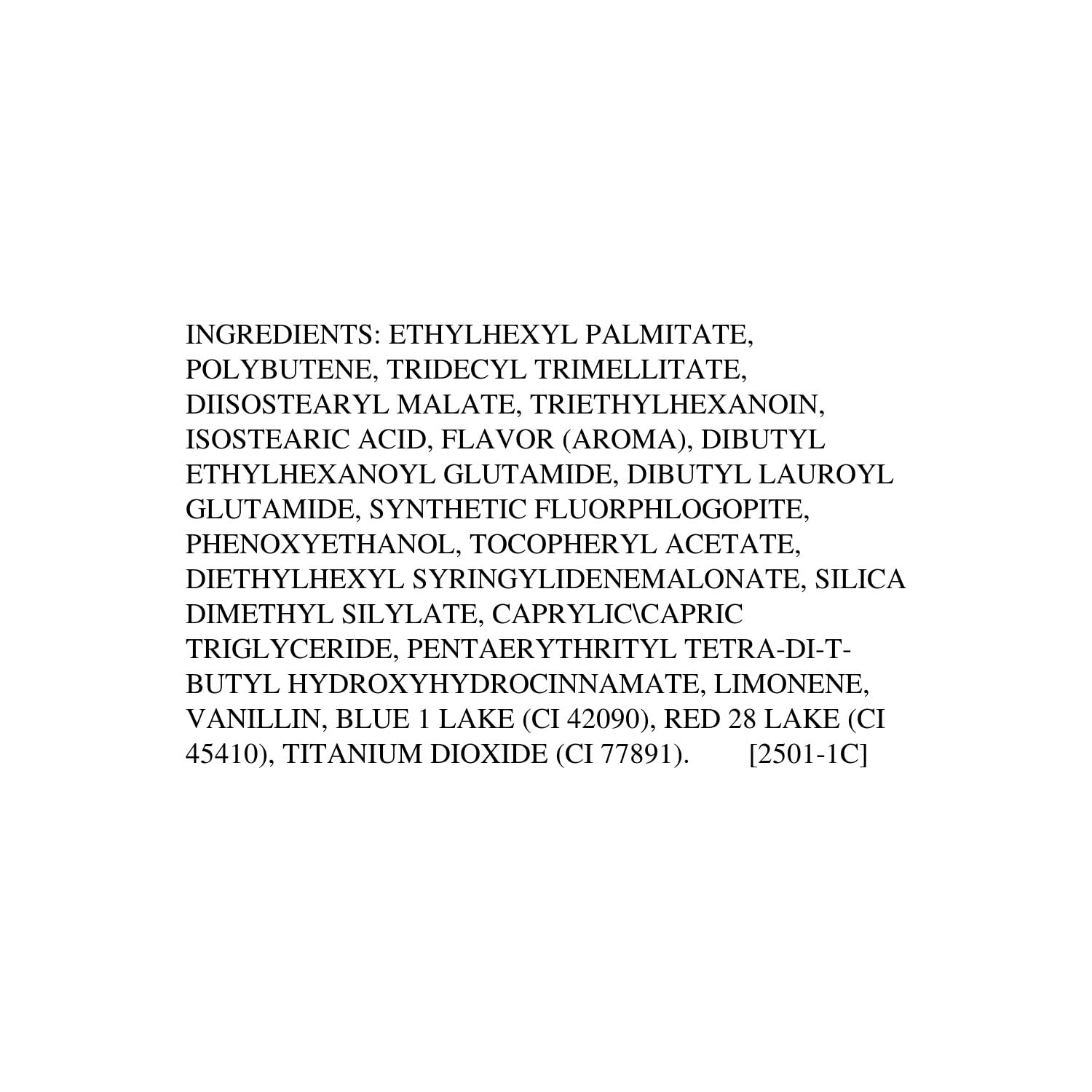 INGREDIENTS: ETHYLHEXYL PALMITATE, POLYBUTENE, TRIDECYL TRIMELLITATE, DIISOSTEARYL MALATE, TRIETHYLHEXANOIN, ISOSTEARIC ACID, FLAVOR (AROMA), DIBUTYL ETHYLHEXANOYL GLUTAMIDE, DIBUTYL LAUROYL GLUTAMIDE, SYNTHETIC FLUORPHLOGOPITE, PHENOXYETHANOL, TOCOPHERYL ACETATE, DIETHYLHEXYL SYRINGYLIDENEMALONATE, SILICA DIMETHYL SILYLATE, CAPRYLIC\CAPRIC TRIGLYCERIDE, PENTAERYTHRITYL TETRA-DI-T-BUTYL HYDROXYHYDROCINNAMATE, LIMONENE, VANILLIN, BLUE 1 LAKE (CI 42090), RED 28 LAKE (CI 45410), TITANIUM DIOXIDE (CI 77891). [2501-1C]